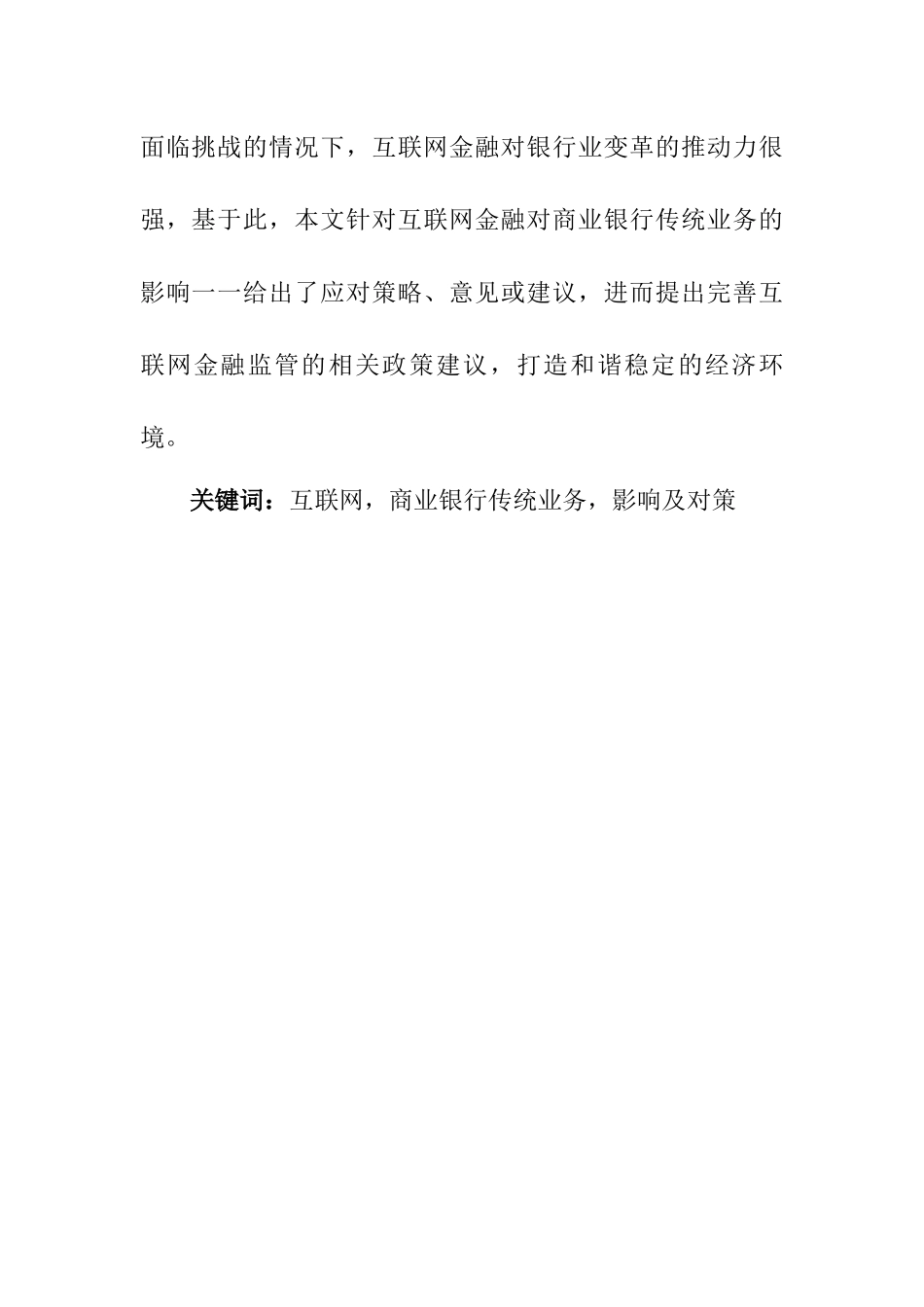 面临挑战的情况下，互联网金融对银行业变革的推动力很强，基于此，本文针对互联网金融对商业银行传统业务的影响一一给出了应对策略、意见或建议，进而提出完善互联网金融监管的相关政策建议，打造和谐稳定的经济环境。

关键词：互联网，商业银行传统业务，影响及对策